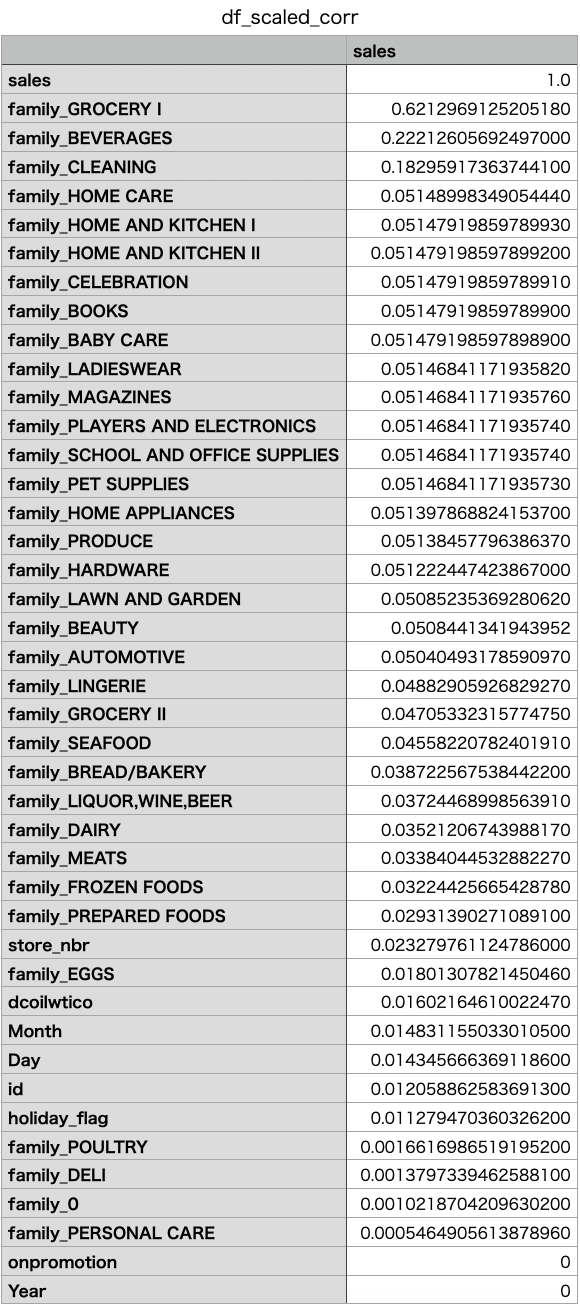 df_scaled_corr

| | sales |
|---|---|
| sales | 1.0 |
| family_GROCERY I | 0.6212969125205180 |
| family_BEVERAGES | 0.22212605692497000 |
| family_CLEANING | 0.18295917363744100 |
| family_HOME CARE | 0.05148998349054440 |
| family_HOME AND KITCHEN I | 0.05147919859789930 |
| family_HOME AND KITCHEN II | 0.051479198597899200 |
| family_CELEBRATION | 0.05147919859789910 |
| family_BOOKS | 0.05147919859789900 |
| family_BABY CARE | 0.051479198597898900 |
| family_LADIESWEAR | 0.05146841171935820 |
| family_MAGAZINES | 0.05146841171935760 |
| family_PLAYERS AND ELECTRONICS | 0.05146841171935740 |
| family_SCHOOL AND OFFICE SUPPLIES | 0.05146841171935740 |
| family_PET SUPPLIES | 0.05146841171935730 |
| family_HOME APPLIANCES | 0.051397868824153700 |
| family_PRODUCE | 0.05138457796386370 |
| family_HARDWARE | 0.051222447423867000 |
| family_LAWN AND GARDEN | 0.05085235369280620 |
| family_BEAUTY | 0.0508441341943952 |
| family_AUTOMOTIVE | 0.05040493178590970 |
| family_LINGERIE | 0.04882905926829270 |
| family_GROCERY II | 0.04705332315774750 |
| family_SEAFOOD | 0.04558220782401910 |
| family_BREAD/BAKERY | 0.038722567538442200 |
| family_LIQUOR,WINE,BEER | 0.03724468998563910 |
| family_DAIRY | 0.03521206743988170 |
| family_MEATS | 0.03384044532882270 |
| family_FROZEN FOODS | 0.03224425665428780 |
| family_PREPARED FOODS | 0.02931390271089100 |
| store_nbr | 0.023279761124786000 |
| family_EGGS | 0.01801307821450460 |
| dcoilwtico | 0.01602164610022470 |
| Month | 0.014831155033010500 |
| Day | 0.014345666369118600 |
| id | 0.012058862583691300 |
| holiday_flag | 0.011279470360326200 |
| family_POULTRY | 0.0016616986519195200 |
| family_DELI | 0.0013797339462588100 |
| family_0 | 0.0010218704209630200 |
| family_PERSONAL CARE | 0.0005464905613878960 |
| onpromotion | 0 |
| Year | 0 |